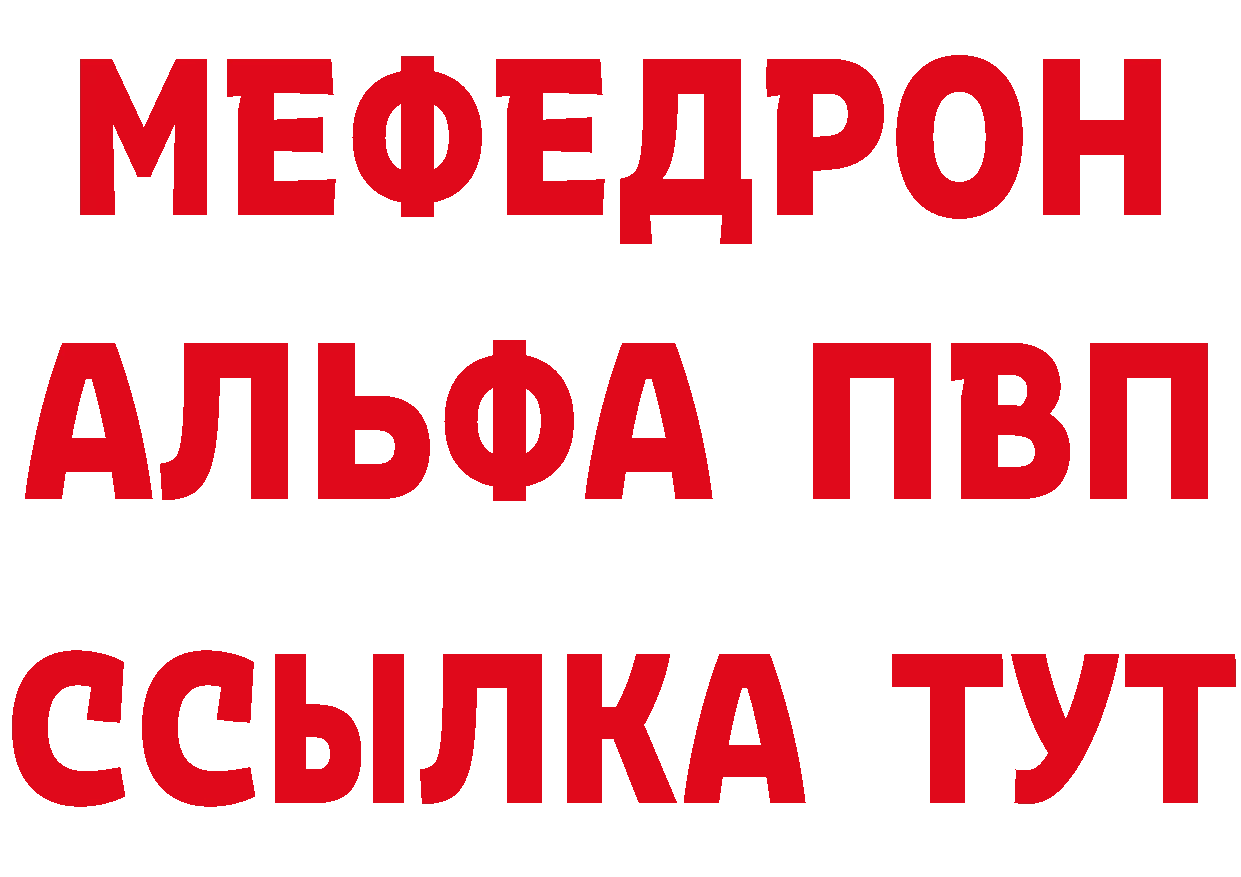 МЕФЕДРОН
АЛЬФА ПВП
ССЫЛКА ТУТ